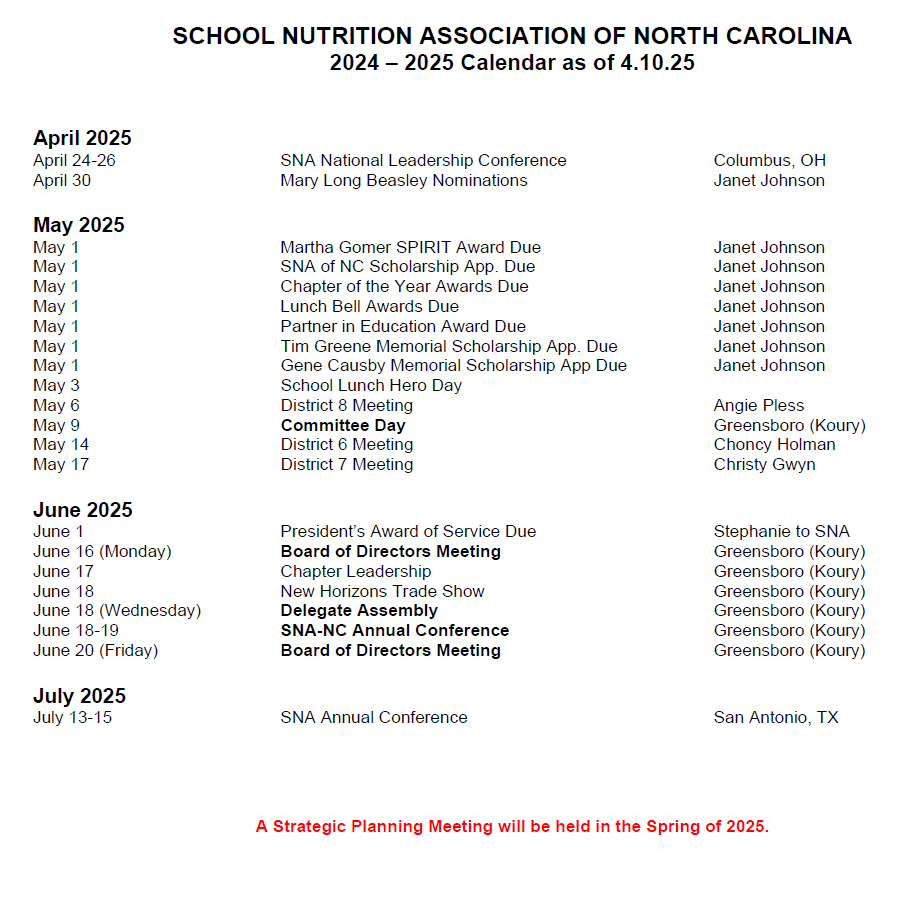 SCHOOL NUTRITION ASSOCIATION OF NORTH CAROLINA
2024 – 2025 Calendar as of 4.10.25

April 2025

| | | |
|---|---|---|
| April 24-26 | SNA National Leadership Conference | Columbus, OH |
| April 30 | Mary Long Beasley Nominations | Janet Johnson |

May 2025

| | | |
|---|---|---|
| May 1 | Martha Gomer SPIRIT Award Due | Janet Johnson |
| May 1 | SNA of NC Scholarship App. Due | Janet Johnson |
| May 1 | Chapter of the Year Awards Due | Janet Johnson |
| May 1 | Lunch Bell Awards Due | Janet Johnson |
| May 1 | Partner in Education Award Due | Janet Johnson |
| May 1 | Tim Greene Memorial Scholarship App. Due | Janet Johnson |
| May 1 | Gene Causby Memorial Scholarship App Due | Janet Johnson |
| May 3 | School Lunch Hero Day | |
| May 6 | District 8 Meeting | Angie Pless |
| May 9 | Committee Day | Greensboro (Koury) |
| May 14 | District 6 Meeting | Choncy Holman |
| May 17 | District 7 Meeting | Christy Gwyn |

June 2025

| | | |
|---|---|---|
| June 1 | President's Award of Service Due | Stephanie to SNA |
| June 16 (Monday) | Board of Directors Meeting | Greensboro (Koury) |
| June 17 | Chapter Leadership | Greensboro (Koury) |
| June 18 | New Horizons Trade Show | Greensboro (Koury) |
| June 18 (Wednesday) | Delegate Assembly | Greensboro (Koury) |
| June 18-19 | SNA-NC Annual Conference | Greensboro (Koury) |
| June 20 (Friday) | Board of Directors Meeting | Greensboro (Koury) |

July 2025

| | | |
|---|---|---|
| July 13-15 | SNA Annual Conference | San Antonio, TX |

A Strategic Planning Meeting will be held in the Spring of 2025.